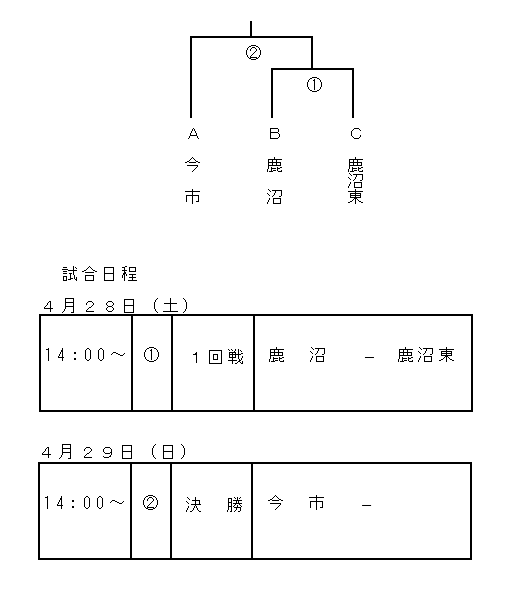 ②
①
A 今市
B 鹿沼
C 鹿沼東

試合日程

４月２８日（土）

| 14：00～ | ① | １回戦 | 鹿　沼　－　鹿沼東 |
|---|---|---|---|

４月２９日（日）

| 14：00～ | ② | 決　勝 | 今　市　－ |
|---|---|---|---|